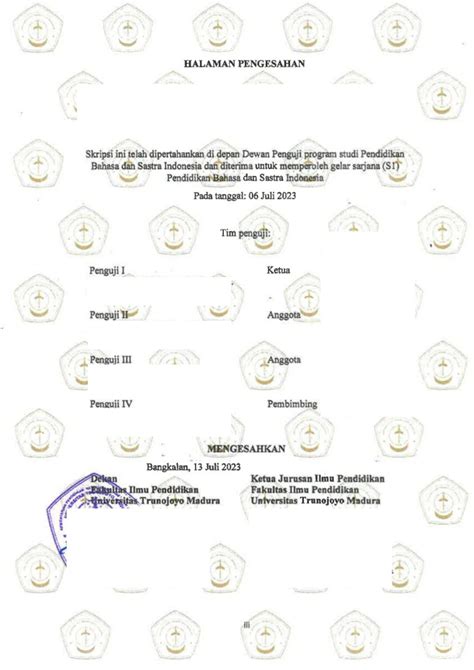 HALAMAN PENGESAHAN

Skripsi ini telah dipertahankan di depan Dewan Penguji program studi Pendidikan Bahasa dan Sastra Indonesia dan diterima untuk memperoleh gelar sarjana (S1) Pendidikan Bahasa dan Sastra Indonesia

Pada tanggal: 06 Juli 2023

Tim penguji:

Penguji I Ketua

Penguji II Anggota

Penguji III Anggota

Penguji IV Pembimbing

MENGESAHKAN

Bangkalan, 13 Juli 2023

Dekan
Fakultas Ilmu Pendidikan
Universitas Trunojoyo Madura

Ketua Jurusan Ilmu Pendidikan
Fakultas Ilmu Pendidikan
Universitas Trunojoyo Madura

iii